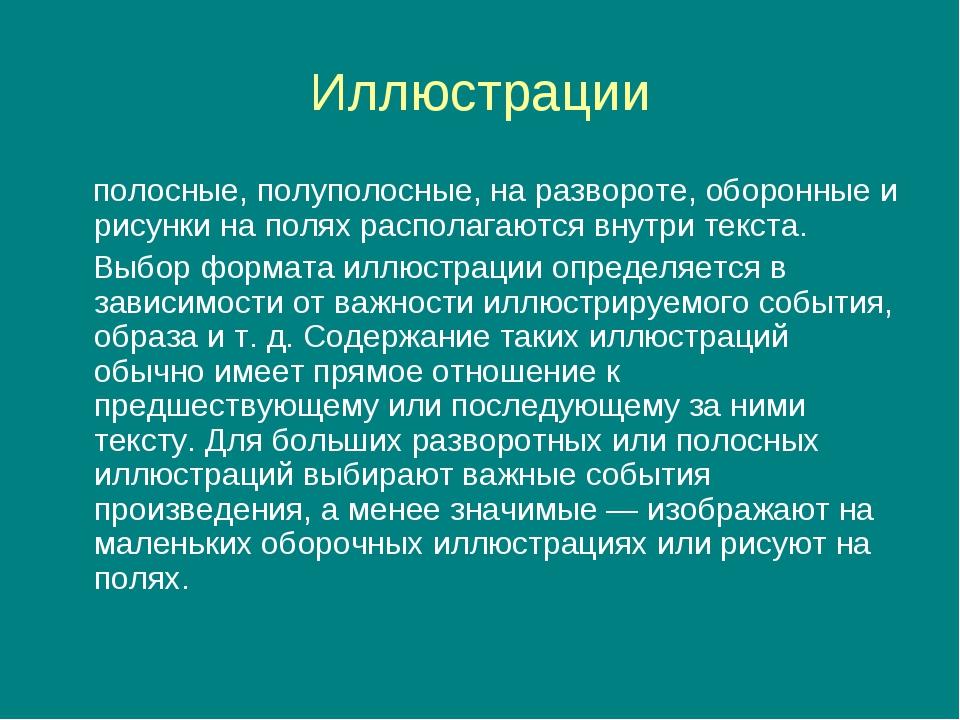 Иллюстрации

полосные, полуполосные, на развороте, оборонные и рисунки на полях располагаются внутри текста.

Выбор формата иллюстрации определяется в зависимости от важности иллюстрируемого события, образа и т. д. Содержание таких иллюстраций обычно имеет прямое отношение к предшествующему или последующему за ними тексту. Для больших разворотных или полосных иллюстраций выбирают важные события произведения, а менее значимые — изображают на маленьких оборочных иллюстрациях или рисуют на полях.